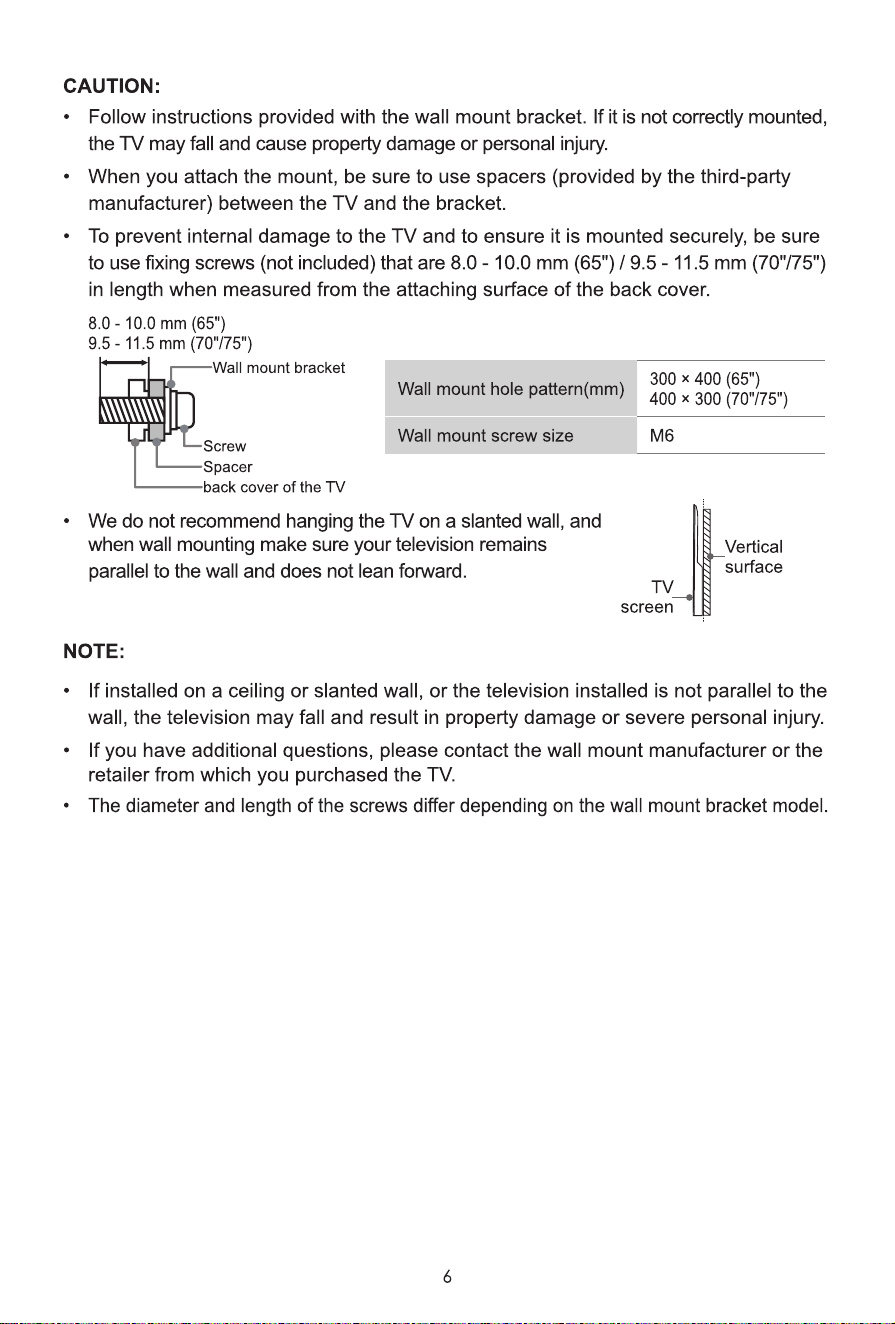 CAUTION:

• Follow instructions provided with the wall mount bracket. If it is not correctly mounted, the TV may fall and cause property damage or personal injury.

• When you attach the mount, be sure to use spacers (provided by the third-party manufacturer) between the TV and the bracket.

• To prevent internal damage to the TV and to ensure it is mounted securely, be sure to use fixing screws (not included) that are 8.0 - 10.0 mm (65") / 9.5 - 11.5 mm (70"/75") in length when measured from the attaching surface of the back cover.

8.0 - 10.0 mm (65")
9.5 - 11.5 mm (70"/75")
Wall mount bracket
Screw
Spacer
back cover of the TV

| Wall mount hole pattern(mm) | 300 × 400 (65") 400 × 300 (70"/75") |
|---|---|
| Wall mount screw size | M6 |

• We do not recommend hanging the TV on a slanted wall, and when wall mounting make sure your television remains parallel to the wall and does not lean forward.

Vertical surface
TV screen

NOTE:

• If installed on a ceiling or slanted wall, or the television installed is not parallel to the wall, the television may fall and result in property damage or severe personal injury.

• If you have additional questions, please contact the wall mount manufacturer or the retailer from which you purchased the TV.

• The diameter and length of the screws differ depending on the wall mount bracket model.

6